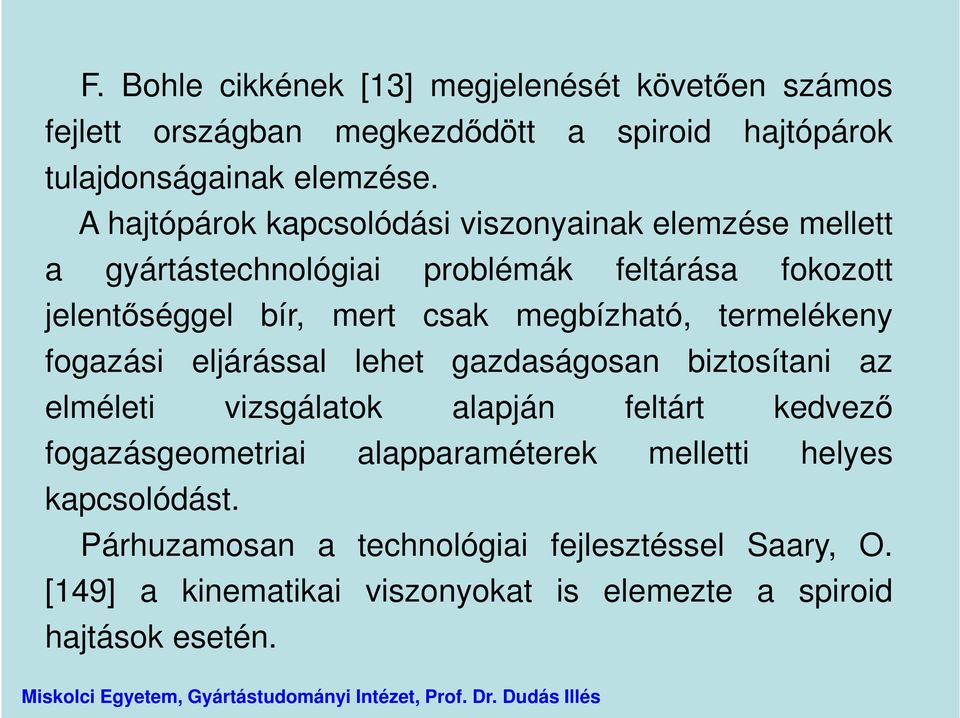 F. Bohle cikkének [13] megjelenését követően számos fejlett országban megkezdődött a spiroid hajtópárok tulajdonságainak elemzése.

A hajtópárok kapcsolódási viszonyainak elemzése mellett a gyártástechnológiai problémák feltárása fokozott jelentőséggel bír, mert csak megbízható, termelékeny fogazási eljárással lehet gazdaságosan biztosítani az elméleti vizsgálatok alapján feltárt kedvező fogazásgeometriai alapparaméterek melletti helyes kapcsolódást.

Párhuzamosan a technológiai fejlesztéssel Saary, O. [149] a kinematikai viszonyokat is elemezte a spiroid hajtások esetén.

Miskolci Egyetem, Gyártástudományi Intézet, Prof. Dr. Dudás Illés